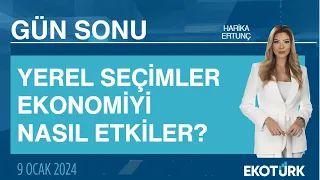 GÜN SONU

HARİKA ERTUNÇ

YEREL SEÇİMLER EKONOMİYİ NASIL ETKİLER?

9 OCAK 2024

EKOTÜRK